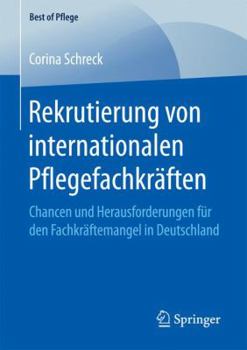 Best of Pflege

Corina Schreck

Rekrutierung von internationalen Pflegefachkräften

Chancen und Herausforderungen für den Fachkräftemangel in Deutschland

Springer